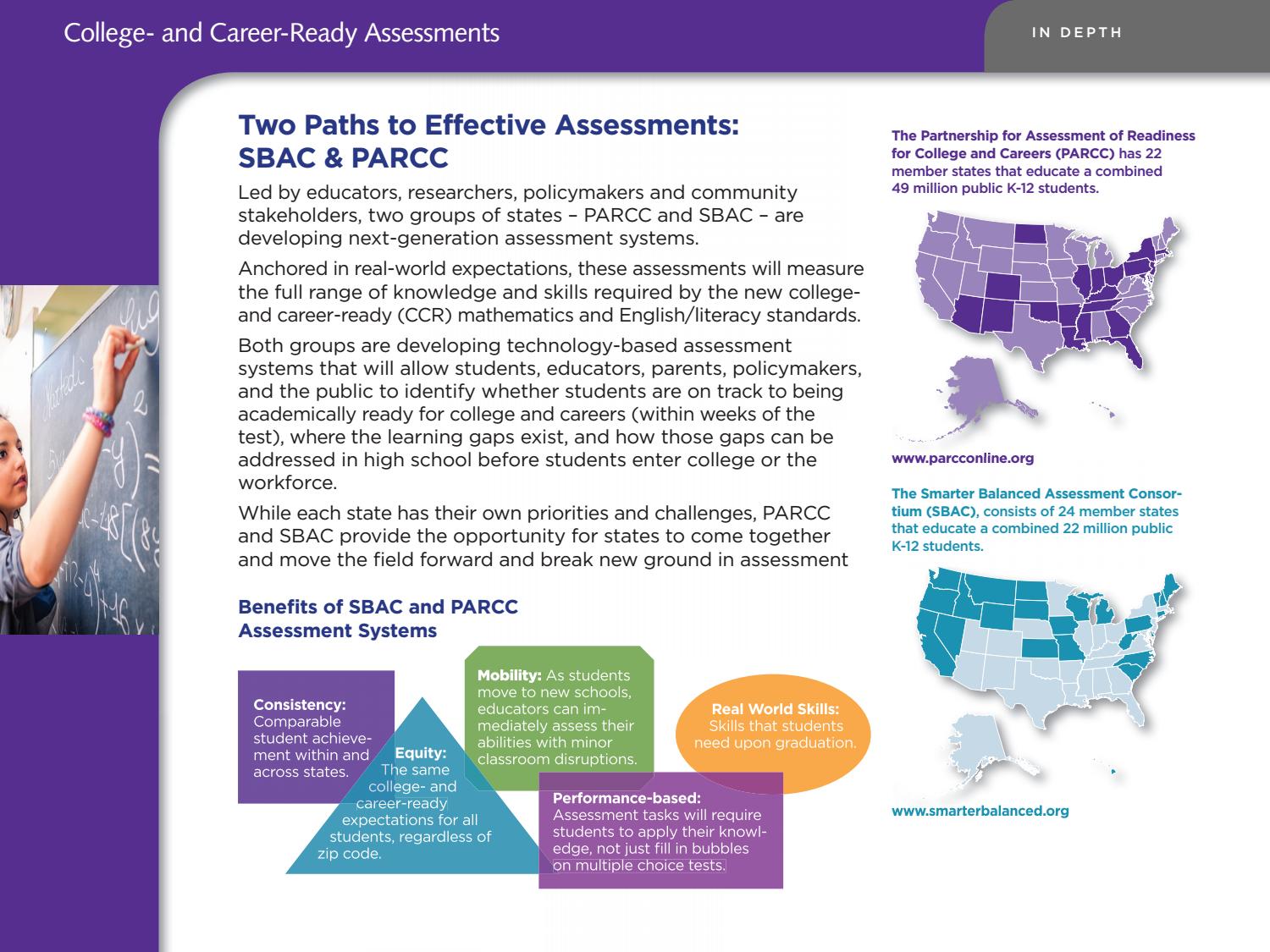 College- and Career-Ready Assessments

IN DEPTH

Two Paths to Effective Assessments: SBAC & PARCC

Led by educators, researchers, policymakers and community stakeholders, two groups of states – PARCC and SBAC – are developing next-generation assessment systems.

Anchored in real-world expectations, these assessments will measure the full range of knowledge and skills required by the new college- and career-ready (CCR) mathematics and English/literacy standards.

Both groups are developing technology-based assessment systems that will allow students, educators, parents, policymakers, and the public to identify whether students are on track to being academically ready for college and careers (within weeks of the test), where the learning gaps exist, and how those gaps can be addressed in high school before students enter college or the workforce.

While each state has their own priorities and challenges, PARCC and SBAC provide the opportunity for states to come together and move the field forward and break new ground in assessment

Benefits of SBAC and PARCC Assessment Systems

Consistency: Comparable student achievement within and across states.

Equity: The same college- and career-ready expectations for all students, regardless of zip code.

Mobility: As students move to new schools, educators can immediately assess their abilities with minor classroom disruptions.

Real World Skills: Skills that students need upon graduation.

Performance-based: Assessment tasks will require students to apply their knowledge, not just fill in bubbles on multiple choice tests.

The Partnership for Assessment of Readiness for College and Careers (PARCC) has 22 member states that educate a combined 49 million public K-12 students.

www.parcconline.org

The Smarter Balanced Assessment Consortium (SBAC), consists of 24 member states that educate a combined 22 million public K-12 students.

www.smarterbalanced.org